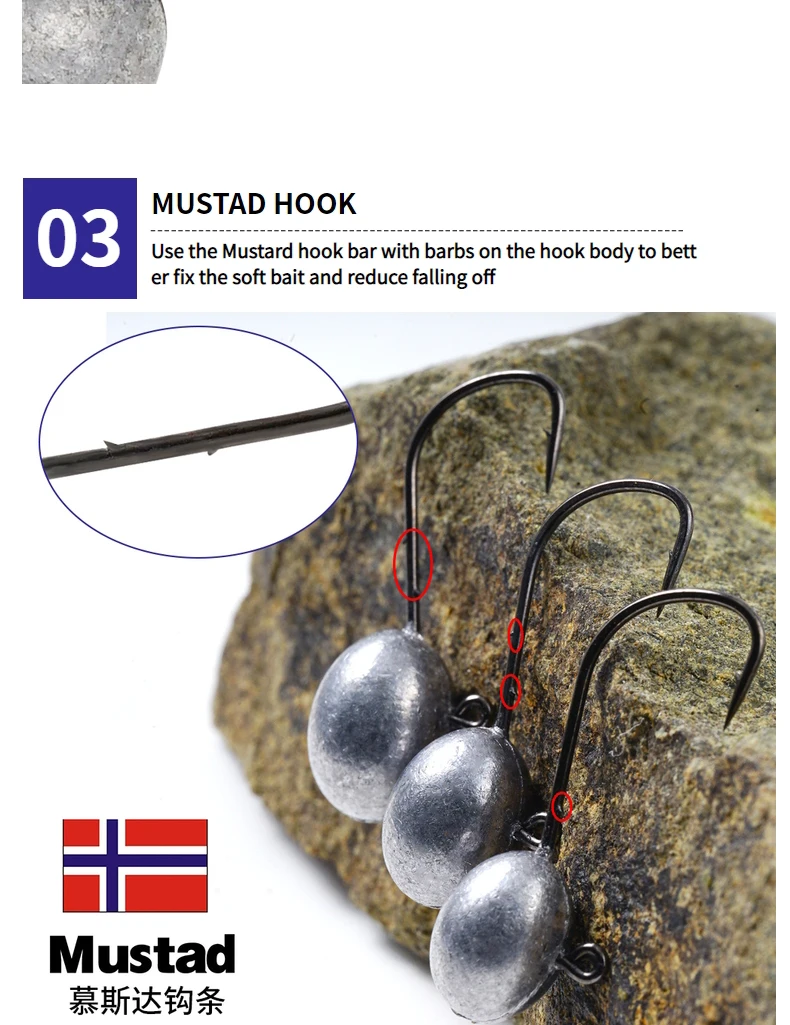 03

MUSTAD HOOK

Use the Mustard hook bar with barbs on the hook body to better fix the soft bait and reduce falling off

Mustad
慕斯达钩条